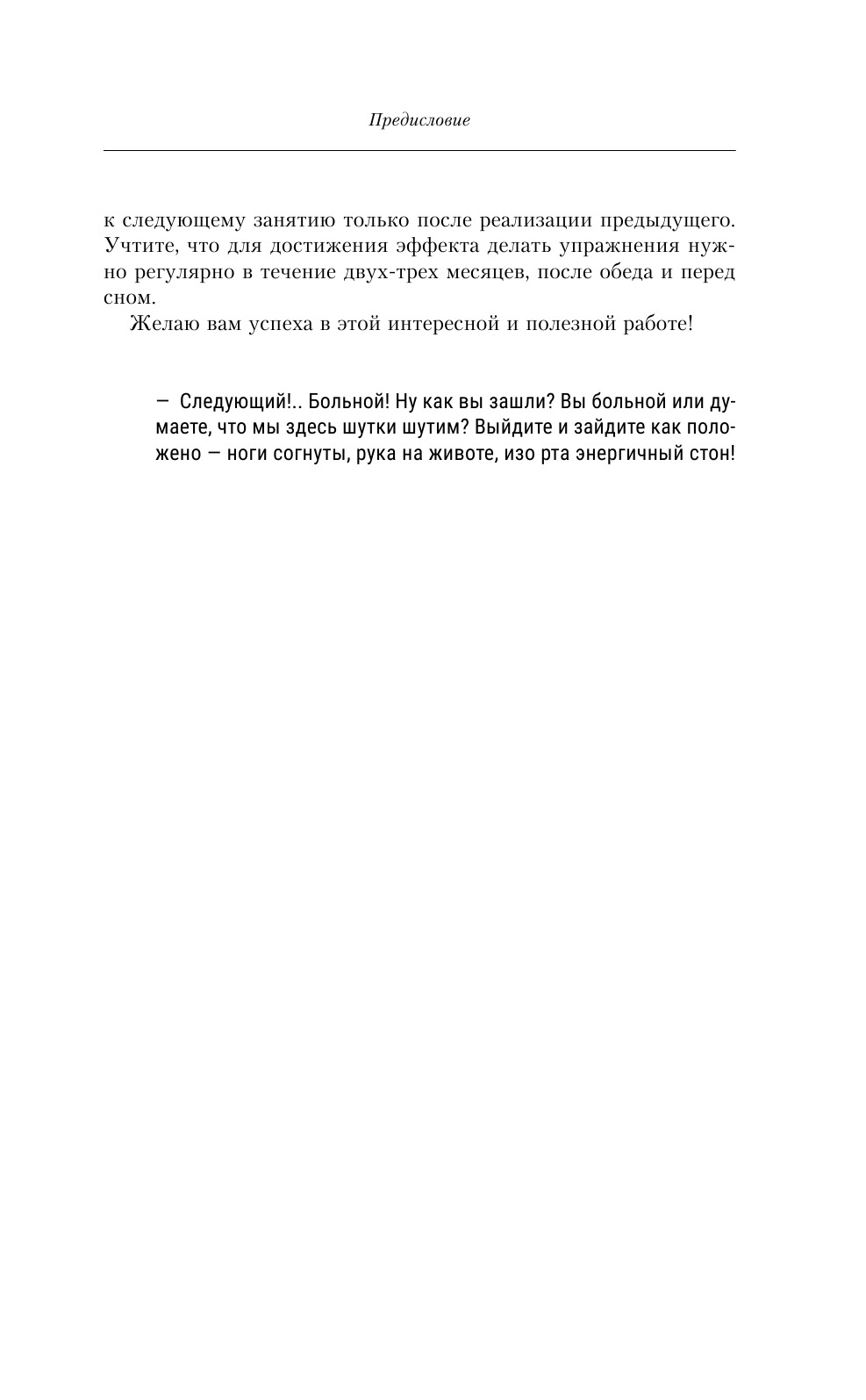 Предисловие

к следующему занятию только после реализации предыдущего. Учтите, что для достижения эффекта делать упражнения нужно регулярно в течение двух-трех месяцев, после обеда и перед сном.

Желаю вам успеха в этой интересной и полезной работе!

— Следующий!.. Больной! Ну как вы зашли? Вы больной или думаете, что мы здесь шутки шутим? Выйдите и зайдите как положено — ноги согнуты, рука на животе, изо рта энергичный стон!